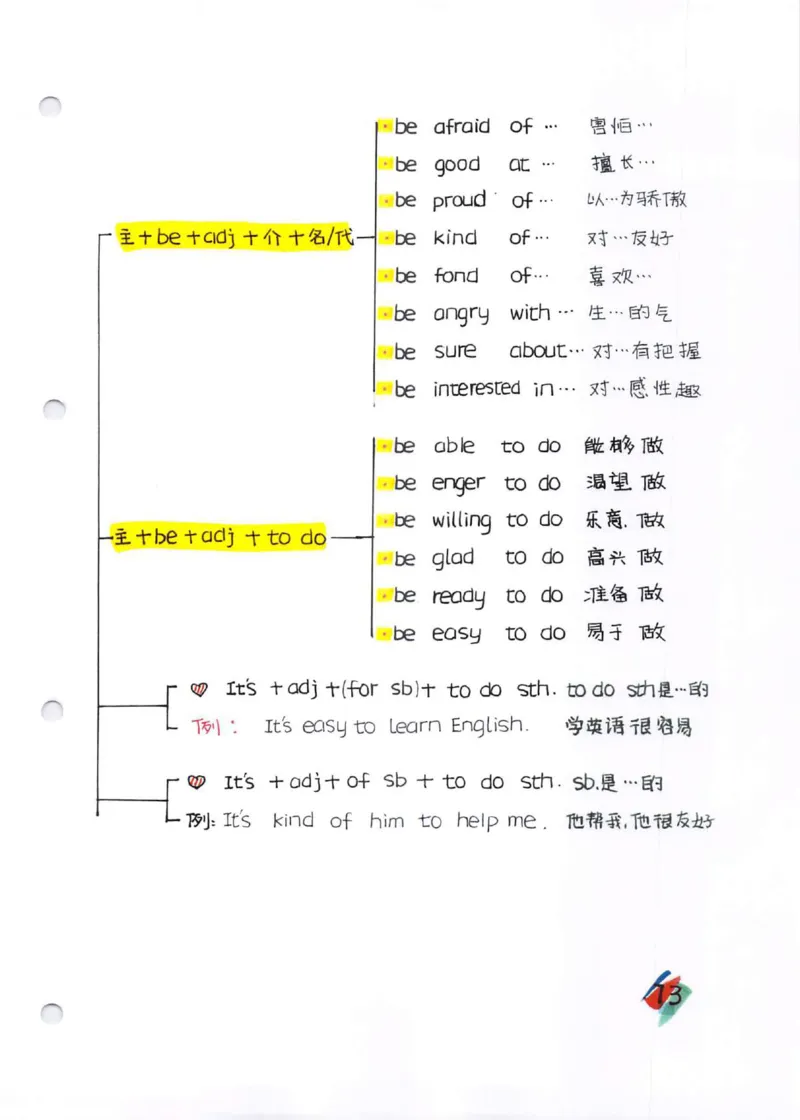 主 + be + adj + 介 + 名/代

be afraid of … 害怕…
be good at … 擅长…
be proud of … 以…为骄傲
be kind of … 对…友好
be fond of … 喜欢…
be angry with … 生…的气
be sure about … 对…有把握
be interested in … 对…感性趣

主 + be + adj + to do

be able to do 能够做
be enger to do 渴望做
be willing to do 乐意做
be glad to do 高兴做
be ready to do 准备做
be easy to do 易于做

It's + adj + (for sb) + to do sth. to do sth是…的
例: It's easy to learn English. 学英语很容易

It's + adj + of sb + to do sth. sb.是…的
例: It's kind of him to help me. 他帮我,他很友好

13